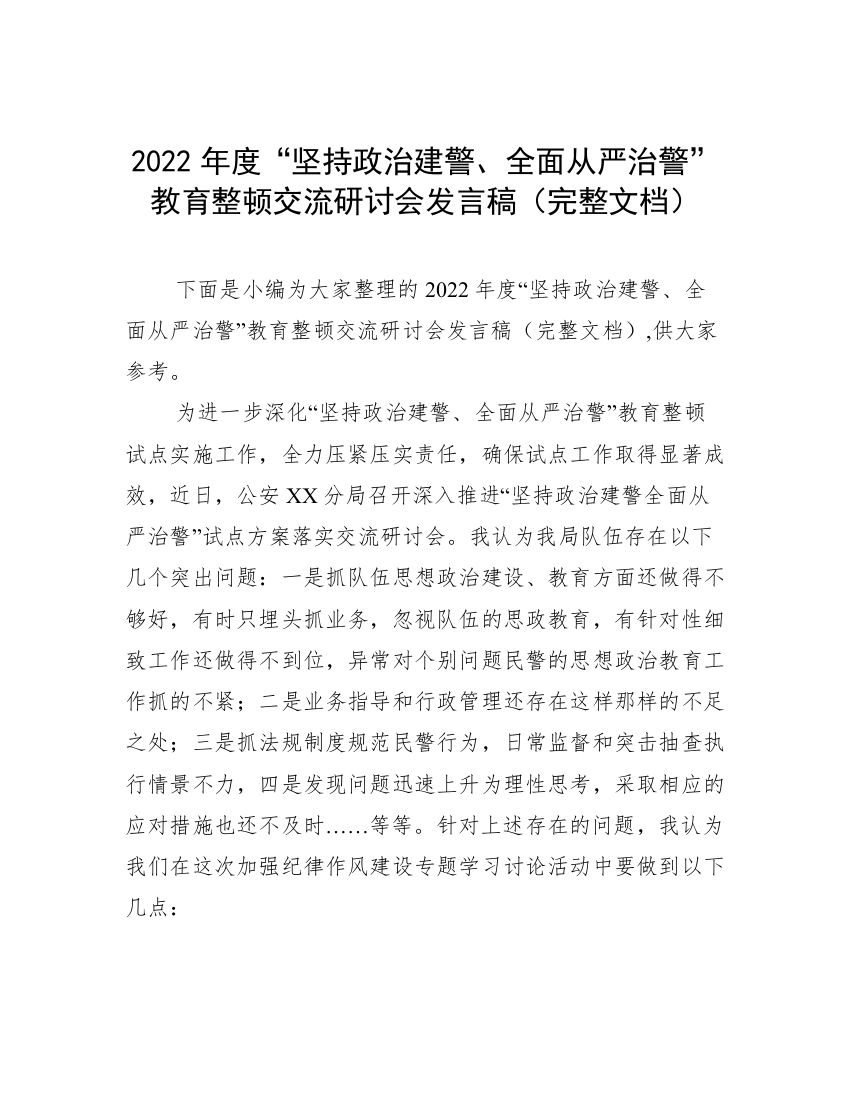 2022 年度“坚持政治建警、全面从严治警”教育整顿交流研讨会发言稿（完整文档）

下面是小编为大家整理的 2022 年度“坚持政治建警、全面从严治警”教育整顿交流研讨会发言稿（完整文档）,供大家参考。

为进一步深化“坚持政治建警、全面从严治警”教育整顿试点实施工作，全力压紧压实责任，确保试点工作取得显著成效，近日，公安 XX 分局召开深入推进“坚持政治建警全面从严治警”试点方案落实交流研讨会。我认为我局队伍存在以下几个突出问题：一是抓队伍思想政治建设、教育方面还做得不够好，有时只埋头抓业务，忽视队伍的思政教育，有针对性细致工作还做得不到位，异常对个别问题民警的思想政治教育工作抓的不紧；二是业务指导和行政管理还存在这样那样的不足之处；三是抓法规制度规范民警行为，日常监督和突击抽查执行情景不力，四是发现问题迅速上升为理性思考，采取相应的应对措施也还不及时……等等。针对上述存在的问题，我认为我们在这次加强纪律作风建设专题学习讨论活动中要做到以下几点：